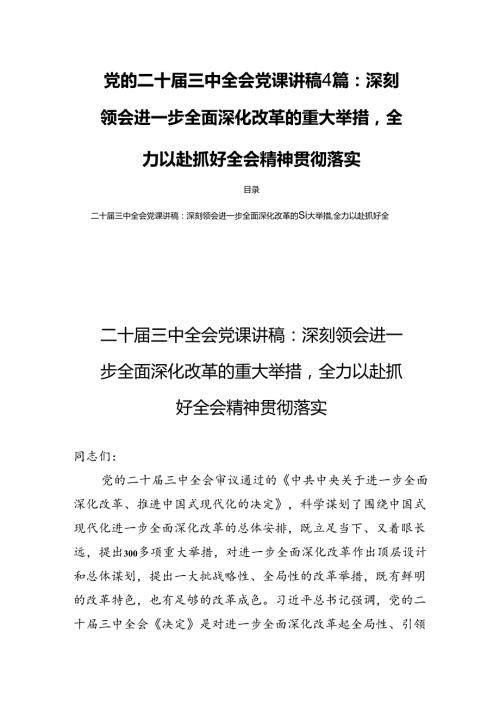 党的二十届三中全会党课讲稿4篇：深刻领会进一步全面深化改革的重大举措，全力以赴抓好全会精神贯彻落实

目录

二十届三中全会党课讲稿：深刻领会进一步全面深化改革的Si大举措,全力以赴抓好全

二十届三中全会党课讲稿：深刻领会进一步全面深化改革的重大举措，全力以赴抓好全会精神贯彻落实

同志们：

党的二十届三中全会审议通过的《中共中央关于进一步全面深化改革、推进中国式现代化的决定》，科学谋划了围绕中国式现代化进一步全面深化改革的总体安排，既立足当下、又着眼长远，提出300多项重大举措，对进一步全面深化改革作出顶层设计和总体谋划，提出一大批战略性、全局性的改革举措，既有鲜明的改革特色，也有足够的改革成色。习近平总书记强调，党的二十届三中全会《决定》是对进一步全面深化改革起全局性、引领